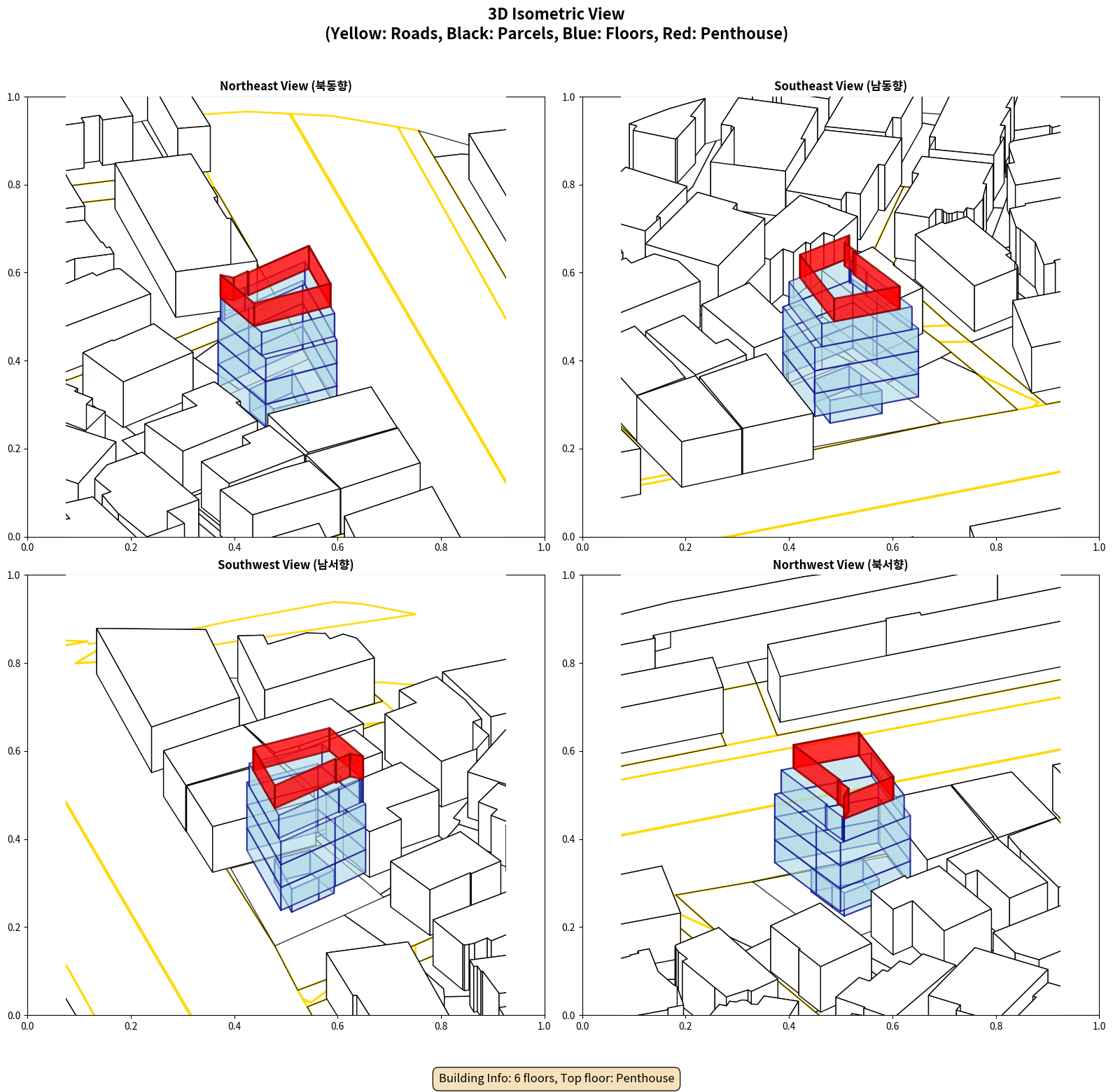 3D Isometric View
(Yellow: Roads, Black: Parcels, Blue: Floors, Red: Penthouse)

Northeast View (북동향)

1.0
0.8
0.6
0.4
0.2
0.0
0.0 0.2 0.4 0.6 0.8 1.0

Southeast View (남동향)

1.0
0.8
0.6
0.4
0.2
0.0
0.0 0.2 0.4 0.6 0.8 1.0

Southwest View (남서향)

1.0
0.8
0.6
0.4
0.2
0.0
0.0 0.2 0.4 0.6 0.8 1.0

Northwest View (북서향)

1.0
0.8
0.6
0.4
0.2
0.0
0.0 0.2 0.4 0.6 0.8 1.0

Building Info: 6 floors, Top floor: Penthouse